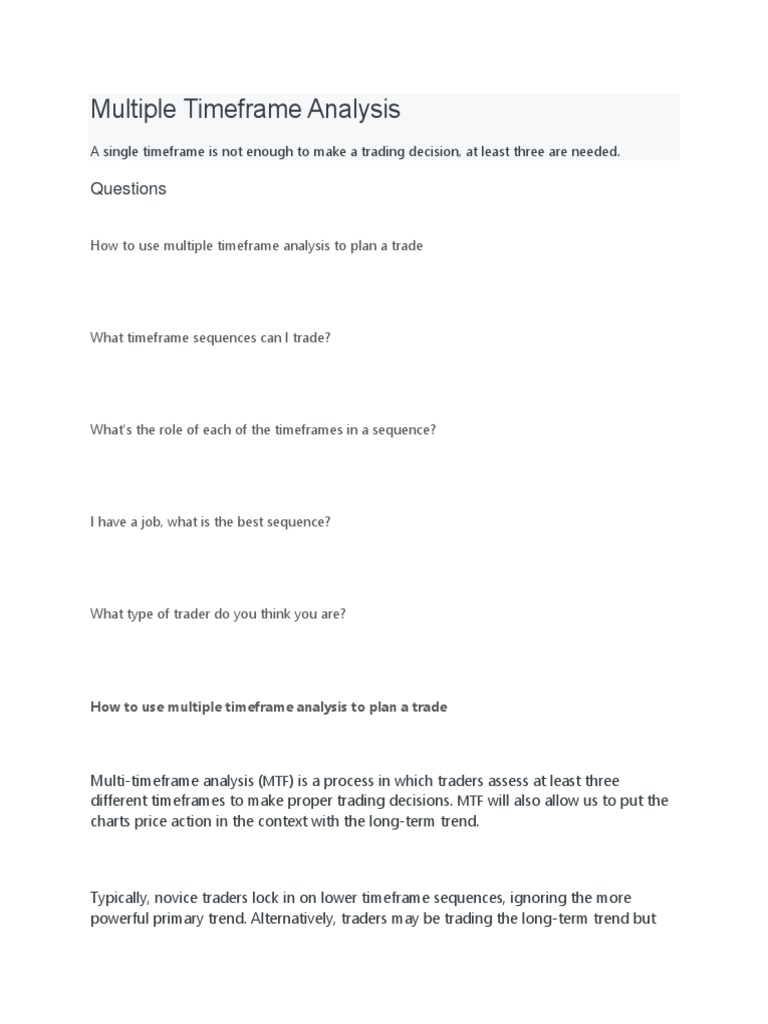 Multiple Timeframe Analysis

A single timeframe is not enough to make a trading decision, at least three are needed.

Questions

How to use multiple timeframe analysis to plan a trade

What timeframe sequences can I trade?

What's the role of each of the timeframes in a sequence?

I have a job, what is the best sequence?

What type of trader do you think you are?

How to use multiple timeframe analysis to plan a trade

Multi-timeframe analysis (MTF) is a process in which traders assess at least three different timeframes to make proper trading decisions. MTF will also allow us to put the charts price action in the context with the long-term trend.

Typically, novice traders lock in on lower timeframe sequences, ignoring the more powerful primary trend. Alternatively, traders may be trading the long-term trend but